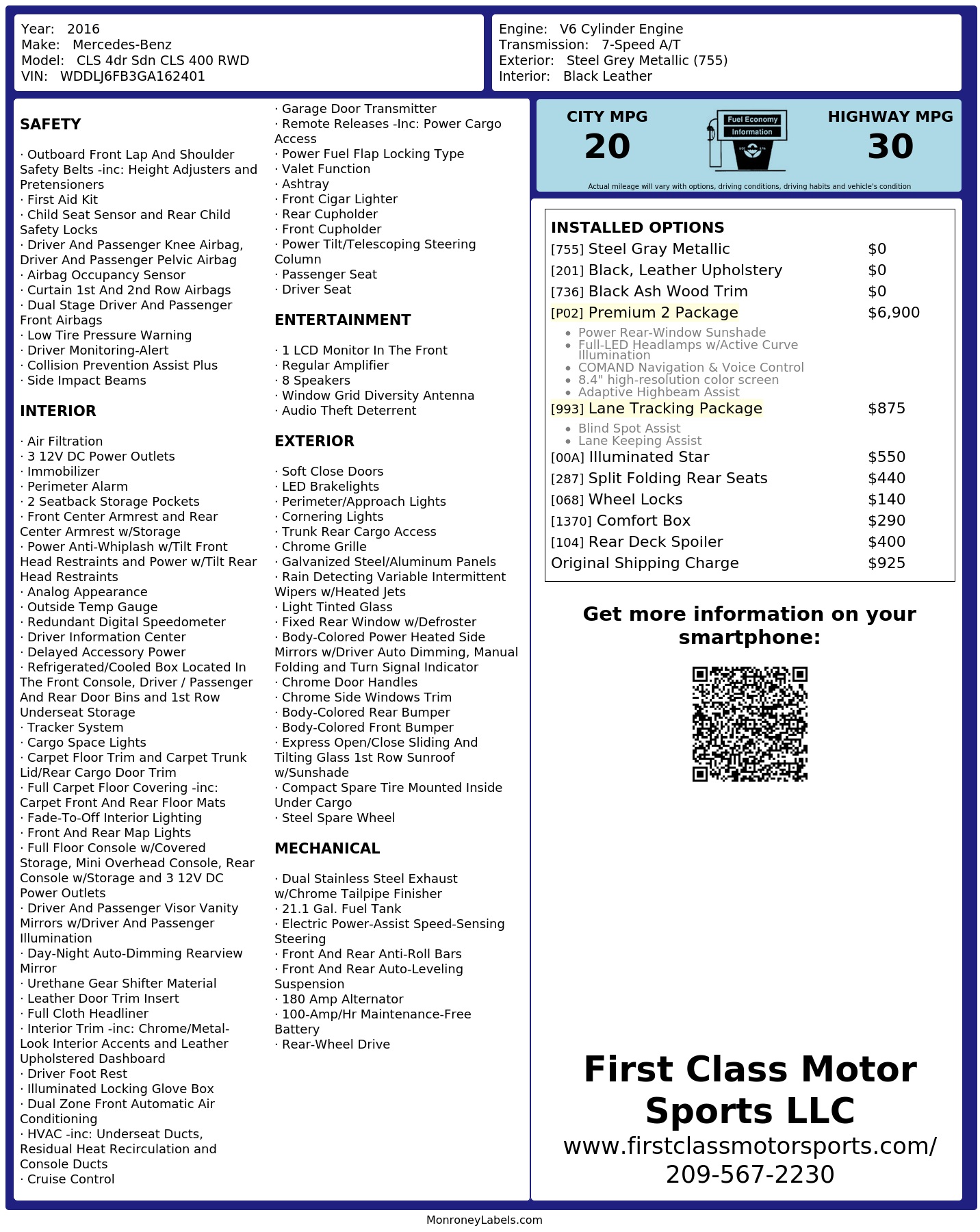 Year: 2016
Make: Mercedes-Benz
Model: CLS 4dr Sdn CLS 400 RWD
VIN: WDDLJ6FB3GA162401

Engine: V6 Cylinder Engine
Transmission: 7-Speed A/T
Exterior: Steel Grey Metallic (755)
Interior: Black Leather

SAFETY

· Outboard Front Lap And Shoulder Safety Belts -inc: Height Adjusters and Pretensioners
· First Aid Kit
· Child Seat Sensor and Rear Child Safety Locks
· Driver And Passenger Knee Airbag, Driver And Passenger Pelvic Airbag
· Airbag Occupancy Sensor
· Curtain 1st And 2nd Row Airbags
· Dual Stage Driver And Passenger Front Airbags
· Low Tire Pressure Warning
· Driver Monitoring-Alert
· Collision Prevention Assist Plus
· Side Impact Beams

INTERIOR

· Air Filtration
· 3 12V DC Power Outlets
· Immobilizer
· Perimeter Alarm
· 2 Seatback Storage Pockets
· Front Center Armrest and Rear Center Armrest w/Storage
· Power Anti-Whiplash w/Tilt Front Head Restraints and Power w/Tilt Rear Head Restraints
· Analog Appearance
· Outside Temp Gauge
· Redundant Digital Speedometer
· Driver Information Center
· Delayed Accessory Power
· Refrigerated/Cooled Box Located In The Front Console, Driver / Passenger And Rear Door Bins and 1st Row Underseat Storage
· Tracker System
· Cargo Space Lights
· Carpet Floor Trim and Carpet Trunk Lid/Rear Cargo Door Trim
· Full Carpet Floor Covering -inc: Carpet Front And Rear Floor Mats
· Fade-To-Off Interior Lighting
· Front And Rear Map Lights
· Full Floor Console w/Covered Storage, Mini Overhead Console, Rear Console w/Storage and 3 12V DC Power Outlets
· Driver And Passenger Visor Vanity Mirrors w/Driver And Passenger Illumination
· Day-Night Auto-Dimming Rearview Mirror
· Urethane Gear Shifter Material
· Leather Door Trim Insert
· Full Cloth Headliner
· Interior Trim -inc: Chrome/Metal-Look Interior Accents and Leather Upholstered Dashboard
· Driver Foot Rest
· Illuminated Locking Glove Box
· Dual Zone Front Automatic Air Conditioning
· HVAC -inc: Underseat Ducts, Residual Heat Recirculation and Console Ducts
· Cruise Control
· Garage Door Transmitter
· Remote Releases -Inc: Power Cargo Access
· Power Fuel Flap Locking Type
· Valet Function
· Ashtray
· Front Cigar Lighter
· Rear Cupholder
· Front Cupholder
· Power Tilt/Telescoping Steering Column
· Passenger Seat
· Driver Seat

ENTERTAINMENT

· 1 LCD Monitor In The Front
· Regular Amplifier
· 8 Speakers
· Window Grid Diversity Antenna
· Audio Theft Deterrent

EXTERIOR

· Soft Close Doors
· LED Brakelights
· Perimeter/Approach Lights
· Cornering Lights
· Trunk Rear Cargo Access
· Chrome Grille
· Galvanized Steel/Aluminum Panels
· Rain Detecting Variable Intermittent Wipers w/Heated Jets
· Light Tinted Glass
· Fixed Rear Window w/Defroster
· Body-Colored Power Heated Side Mirrors w/Driver Auto Dimming, Manual Folding and Turn Signal Indicator
· Chrome Door Handles
· Chrome Side Windows Trim
· Body-Colored Rear Bumper
· Body-Colored Front Bumper
· Express Open/Close Sliding And Tilting Glass 1st Row Sunroof w/Sunshade
· Compact Spare Tire Mounted Inside Under Cargo
· Steel Spare Wheel

MECHANICAL

· Dual Stainless Steel Exhaust w/Chrome Tailpipe Finisher
· 21.1 Gal. Fuel Tank
· Electric Power-Assist Speed-Sensing Steering
· Front And Rear Anti-Roll Bars
· Front And Rear Auto-Leveling Suspension
· 180 Amp Alternator
· 100-Amp/Hr Maintenance-Free Battery
· Rear-Wheel Drive

CITY MPG
20
Fuel Economy Information
HIGHWAY MPG
30
Actual mileage will vary with options, driving conditions, driving habits and vehicle's condition

INSTALLED OPTIONS
| | |
|---|---|
| [755] Steel Gray Metallic | $0 |
| [201] Black, Leather Upholstery | $0 |
| [736] Black Ash Wood Trim | $0 |
| [P02] Premium 2 Package | $6,900 |
| • Power Rear-Window Sunshade • Full-LED Headlamps w/Active Curve Illumination • COMAND Navigation & Voice Control • 8.4" high-resolution color screen • Adaptive Highbeam Assist | |
| [993] Lane Tracking Package | $875 |
| • Blind Spot Assist • Lane Keeping Assist | |
| [00A] Illuminated Star | $550 |
| [287] Split Folding Rear Seats | $440 |
| [068] Wheel Locks | $140 |
| [1370] Comfort Box | $290 |
| [104] Rear Deck Spoiler | $400 |
| Original Shipping Charge | $925 |

Get more information on your smartphone:

First Class Motor Sports LLC
www.firstclassmotorsports.com/
209-567-2230

MonroneyLabels.com